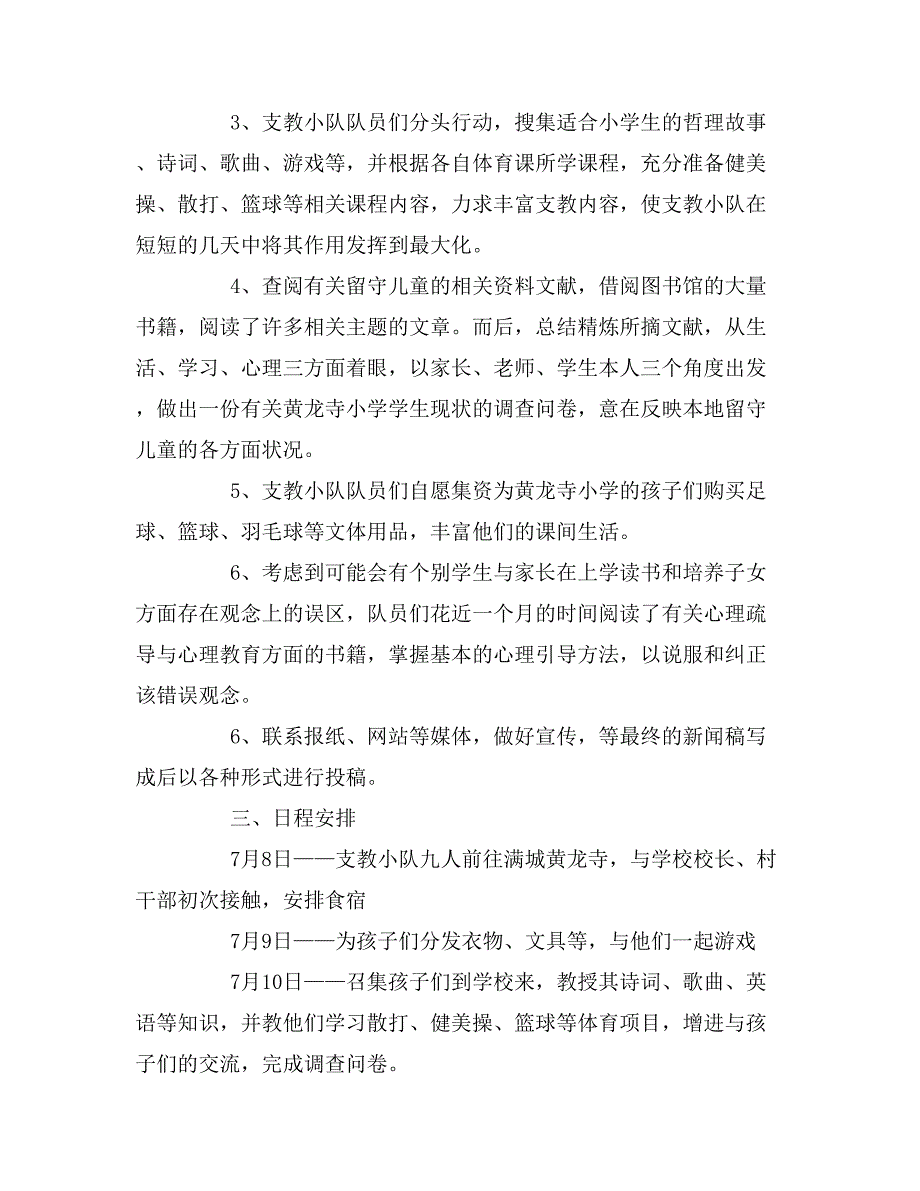 3、支教小队队员们分头行动，搜集适合小学生的哲理故事、诗词、歌曲、游戏等，并根据各自体育课所学课程，充分准备健美操、散打、篮球等相关课程内容，力求丰富支教内容，使支教小队在短短的几天中将其作用发挥到最大化。

4、查阅有关留守儿童的相关资料文献，借阅图书馆的大量书籍，阅读了许多相关主题的文章。而后，总结精炼所摘文献，从生活、学习、心理三方面着眼，以家长、老师、学生本人三个角度出发，做出一份有关黄龙寺小学学生现状的调查问卷，意在反映本地留守儿童的各方面状况。

5、支教小队队员们自愿集资为黄龙寺小学的孩子们购买足球、篮球、羽毛球等文体用品，丰富他们的课间生活。

6、考虑到可能会有个别学生与家长在上学读书和培养子女方面存在观念上的误区，队员们花近一个月的时间阅读了有关心理疏导与心理教育方面的书籍，掌握基本的心理引导方法，以说服和纠正该错误观念。

6、联系报纸、网站等媒体，做好宣传，等最终的新闻稿写成后以各种形式进行投稿。

三、日程安排

7月8日——支教小队九人前往满城黄龙寺，与学校校长、村干部初次接触，安排食宿

7月9日——为孩子们分发衣物、文具等，与他们一起游戏

7月10日——召集孩子们到学校来，教授其诗词、歌曲、英语等知识，并教他们学习散打、健美操、篮球等体育项目，增进与孩子们的交流，完成调查问卷。